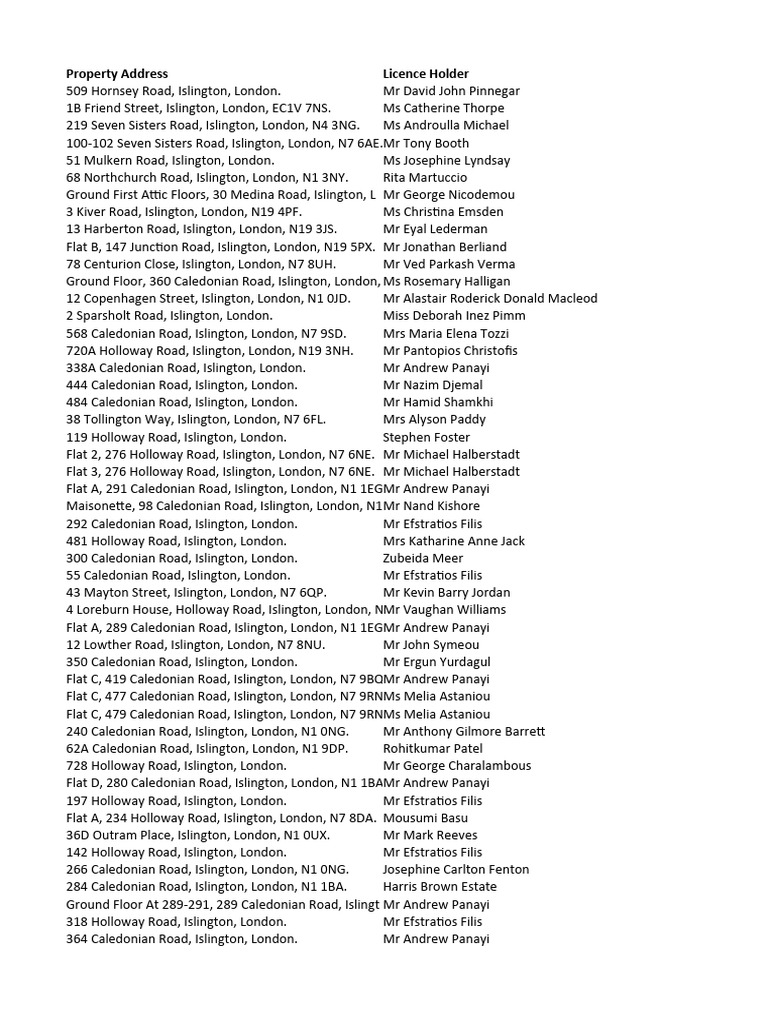 | Property Address | Licence Holder |
|---|---|
| 509 Hornsey Road, Islington, London. | Mr David John Pinnegar |
| 1B Friend Street, Islington, London, EC1V 7NS. | Ms Catherine Thorpe |
| 219 Seven Sisters Road, Islington, London, N4 3NG. | Ms Androulla Michael |
| 100-102 Seven Sisters Road, Islington, London, N7 6AE. | Mr Tony Booth |
| 51 Mulkern Road, Islington, London. | Ms Josephine Lyndsay |
| 68 Northchurch Road, Islington, London, N1 3NY. | Rita Martuccio |
| Ground First Attic Floors, 30 Medina Road, Islington, L | Mr George Nicodemou |
| 3 Kiver Road, Islington, London, N19 4PF. | Ms Christina Emsden |
| 13 Harberton Road, Islington, London, N19 3JS. | Mr Eyal Lederman |
| Flat B, 147 Junction Road, Islington, London, N19 5PX. | Mr Jonathan Berliand |
| 78 Centurion Close, Islington, London, N7 8UH. | Mr Ved Parkash Verma |
| Ground Floor, 360 Caledonian Road, Islington, London, | Ms Rosemary Halligan |
| 12 Copenhagen Street, Islington, London, N1 0JD. | Mr Alastair Roderick Donald Macleod |
| 2 Sparsholt Road, Islington, London. | Miss Deborah Inez Pimm |
| 568 Caledonian Road, Islington, London, N7 9SD. | Mrs Maria Elena Tozzi |
| 720A Holloway Road, Islington, London, N19 3NH. | Mr Pantopios Christofis |
| 338A Caledonian Road, Islington, London. | Mr Andrew Panayi |
| 444 Caledonian Road, Islington, London. | Mr Nazim Djemal |
| 484 Caledonian Road, Islington, London. | Mr Hamid Shamkhi |
| 38 Tollington Way, Islington, London, N7 6FL. | Mrs Alyson Paddy |
| 119 Holloway Road, Islington, London. | Stephen Foster |
| Flat 2, 276 Holloway Road, Islington, London, N7 6NE. | Mr Michael Halberstadt |
| Flat 3, 276 Holloway Road, Islington, London, N7 6NE. | Mr Michael Halberstadt |
| Flat A, 291 Caledonian Road, Islington, London, N1 1EG | Mr Andrew Panayi |
| Maisonette, 98 Caledonian Road, Islington, London, N1 | Mr Nand Kishore |
| 292 Caledonian Road, Islington, London. | Mr Efstratios Filis |
| 481 Holloway Road, Islington, London. | Mrs Katharine Anne Jack |
| 300 Caledonian Road, Islington, London. | Zubeida Meer |
| 55 Caledonian Road, Islington, London. | Mr Efstratios Filis |
| 43 Mayton Street, Islington, London, N7 6QP. | Mr Kevin Barry Jordan |
| 4 Loreburn House, Holloway Road, Islington, London, N | Mr Vaughan Williams |
| Flat A, 289 Caledonian Road, Islington, London, N1 1EG | Mr Andrew Panayi |
| 12 Lowther Road, Islington, London, N7 8NU. | Mr John Symeou |
| 350 Caledonian Road, Islington, London. | Mr Ergun Yurdagul |
| Flat C, 419 Caledonian Road, Islington, London, N7 9BQ | Mr Andrew Panayi |
| Flat C, 477 Caledonian Road, Islington, London, N7 9RN | Ms Melia Astaniou |
| Flat C, 479 Caledonian Road, Islington, London, N7 9RN | Ms Melia Astaniou |
| 240 Caledonian Road, Islington, London, N1 0NG. | Mr Anthony Gilmore Barrett |
| 62A Caledonian Road, Islington, London, N1 9DP. | Rohitkumar Patel |
| 728 Holloway Road, Islington, London. | Mr George Charalambous |
| Flat D, 280 Caledonian Road, Islington, London, N1 1BA | Mr Andrew Panayi |
| 197 Holloway Road, Islington, London. | Mr Efstratios Filis |
| Flat A, 234 Holloway Road, Islington, London, N7 8DA. | Mousumi Basu |
| 36D Outram Place, Islington, London, N1 0UX. | Mr Mark Reeves |
| 142 Holloway Road, Islington, London. | Mr Efstratios Filis |
| 266 Caledonian Road, Islington, London, N1 0NG. | Josephine Carlton Fenton |
| 284 Caledonian Road, Islington, London, N1 1BA. | Harris Brown Estate |
| Ground Floor At 289-291, 289 Caledonian Road, Islingt | Mr Andrew Panayi |
| 318 Holloway Road, Islington, London. | Mr Efstratios Filis |
| 364 Caledonian Road, Islington, London. | Mr Andrew Panayi |